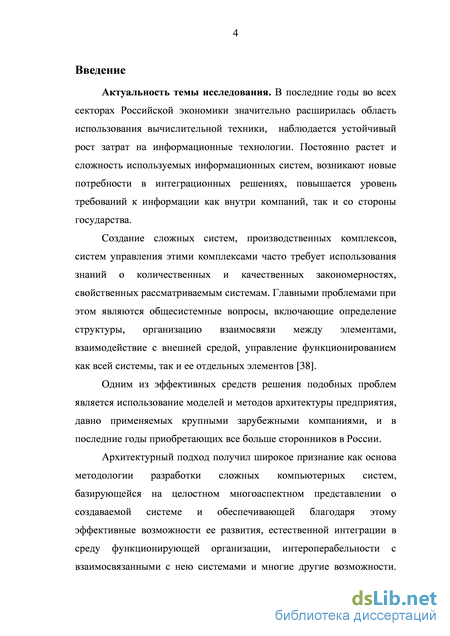 4

Введение

Актуальность темы исследования. В последние годы во всех секторах Российской экономики значительно расширилась область использования вычислительной техники, наблюдается устойчивый рост затрат на информационные технологии. Постоянно растет и сложность используемых информационных систем, возникают новые потребности в интеграционных решениях, повышается уровень требований к информации как внутри компаний, так и со стороны государства.

Создание сложных систем, производственных комплексов, систем управления этими комплексами часто требует использования знаний о количественных и качественных закономерностях, свойственных рассматриваемым системам. Главными проблемами при этом являются общесистемные вопросы, включающие определение структуры, организацию взаимосвязи между элементами, взаимодействие с внешней средой, управление функционированием как всей системы, так и ее отдельных элементов [38].

Одним из эффективных средств решения подобных проблем является использование моделей и методов архитектуры предприятия, давно применяемых крупными зарубежными компаниями, и в последние годы приобретающих все больше сторонников в России.

Архитектурный подход получил широкое признание как основа методологии разработки сложных компьютерных систем, базирующейся на целостном многоаспектном представлении о создаваемой системе и обеспечивающей благодаря этому эффективные возможности ее развития, естественной интеграции в среду функционирующей организации, интероперабельности с взаимосвязанными с нею системами и многие другие возможности.

dsLib.net
библиотека диссертаций